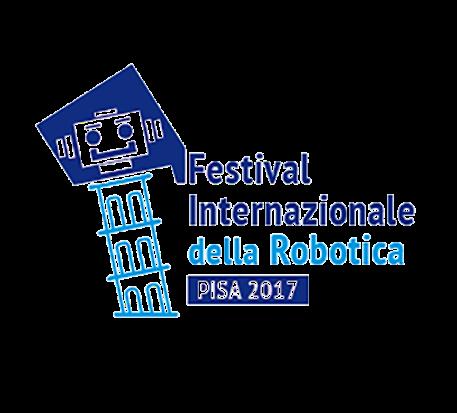 Festival
Internazionale
della Robotica
PISA 2017